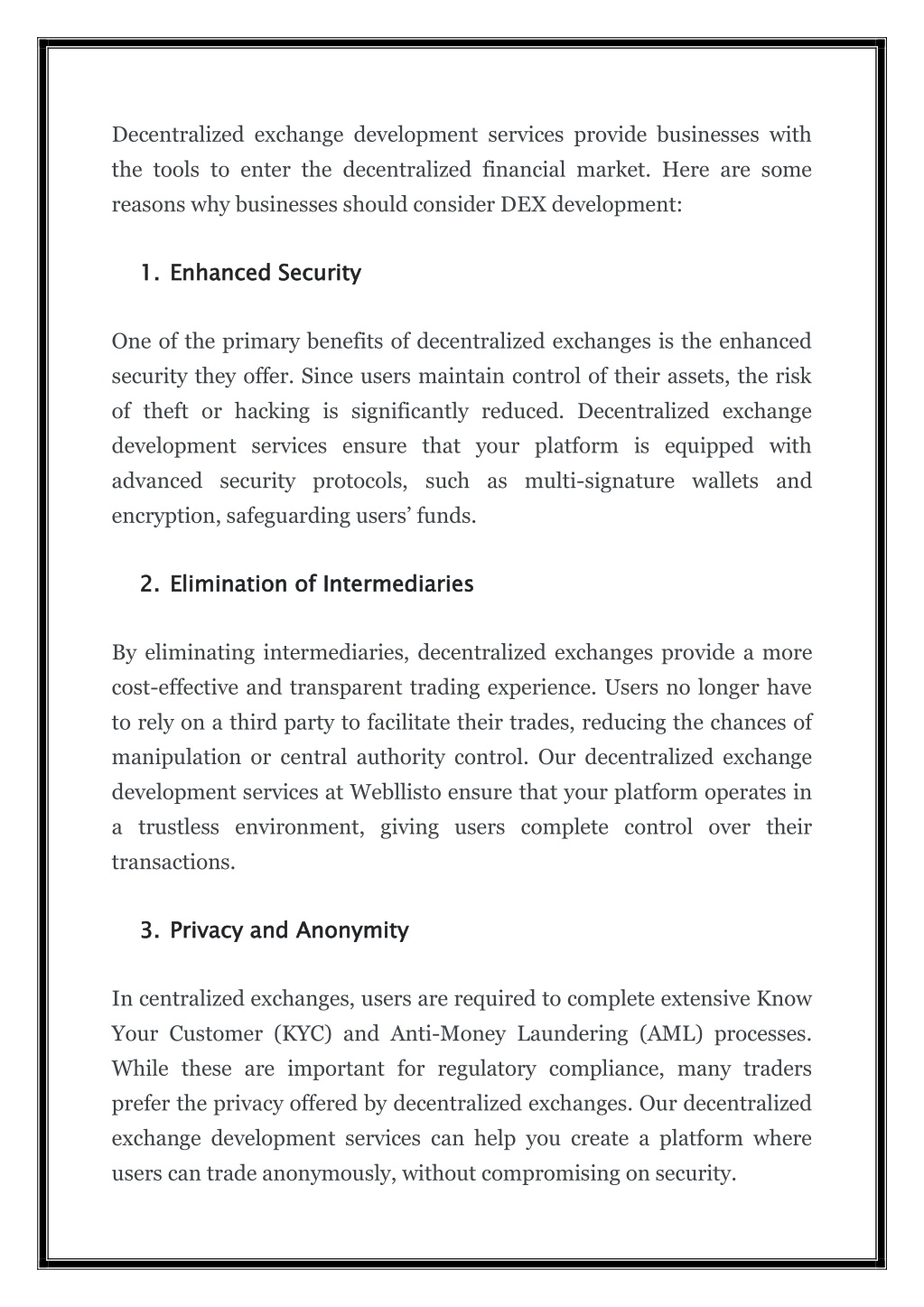 Decentralized exchange development services provide businesses with the tools to enter the decentralized financial market. Here are some reasons why businesses should consider DEX development:

1. Enhanced Security

One of the primary benefits of decentralized exchanges is the enhanced security they offer. Since users maintain control of their assets, the risk of theft or hacking is significantly reduced. Decentralized exchange development services ensure that your platform is equipped with advanced security protocols, such as multi-signature wallets and encryption, safeguarding users' funds.

2. Elimination of Intermediaries

By eliminating intermediaries, decentralized exchanges provide a more cost-effective and transparent trading experience. Users no longer have to rely on a third party to facilitate their trades, reducing the chances of manipulation or central authority control. Our decentralized exchange development services at Webllisto ensure that your platform operates in a trustless environment, giving users complete control over their transactions.

3. Privacy and Anonymity

In centralized exchanges, users are required to complete extensive Know Your Customer (KYC) and Anti-Money Laundering (AML) processes. While these are important for regulatory compliance, many traders prefer the privacy offered by decentralized exchanges. Our decentralized exchange development services can help you create a platform where users can trade anonymously, without compromising on security.